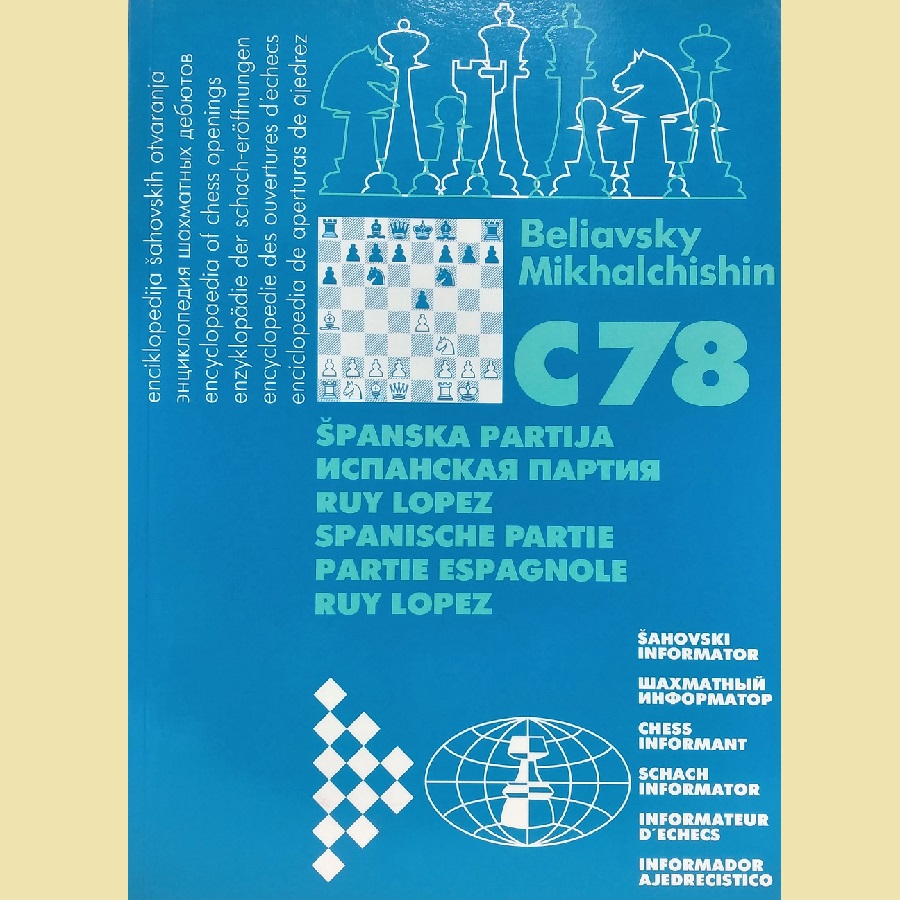 enciklopedija šahovskih otvaranja
энциклопедия шахматных дебютов
encyclopaedia of chess openings
enzyklopädie der schach-eröffnungen
encyclopedie des ouvertures d'echecs
enciclopedia de aperturas de ajedrez

Beliavsky
Mikhalchishin

C78

ŠPANSKA PARTIJA
ИСПАНСКАЯ ПАРТИЯ
RUY LOPEZ
SPANISCHE PARTIE
PARTIE ESPAGNOLE
RUY LOPEZ

ŠAHOVSKI
INFORMATOR

ШАХМАТНЫЙ
ИНФОРМАТОР

CHESS
INFORMANT

SCHACH
INFORMATOR

INFORMATEUR
D'ECHECS

INFORMADOR
AJEDRECISTICO